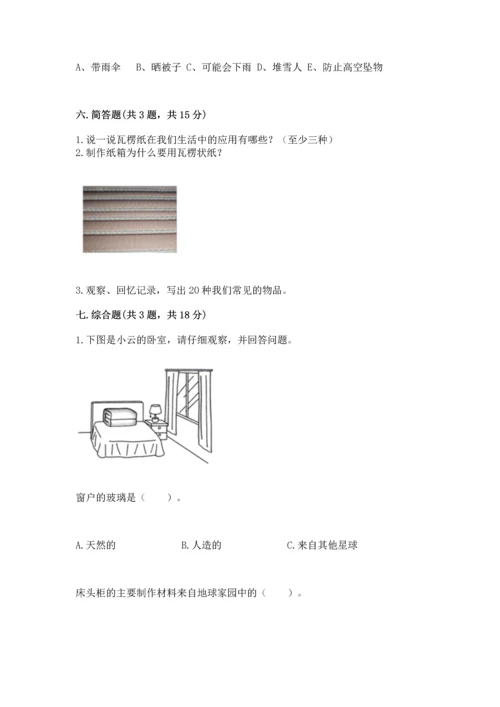 A、带雨伞　B、晒被子 C、可能会下雨 D、堆雪人 E、防止高空坠物

六. 简答题(共 3 题，共 15 分)

1. 说一说瓦楞纸在我们生活中的应用有哪些？（至少三种）
2. 制作纸箱为什么要用瓦楞状纸？

3. 观察、回忆记录，写出 20 种我们常见的物品。

七. 综合题(共 3 题，共 18 分)

1. 下图是小云的卧室，请仔细观察，并回答问题。

窗户的玻璃是（　　）。

A. 天然的　　　B. 人造的　　　C. 来自其他星球

床头柜的主要制作材料来自地球家园中的（　　）。